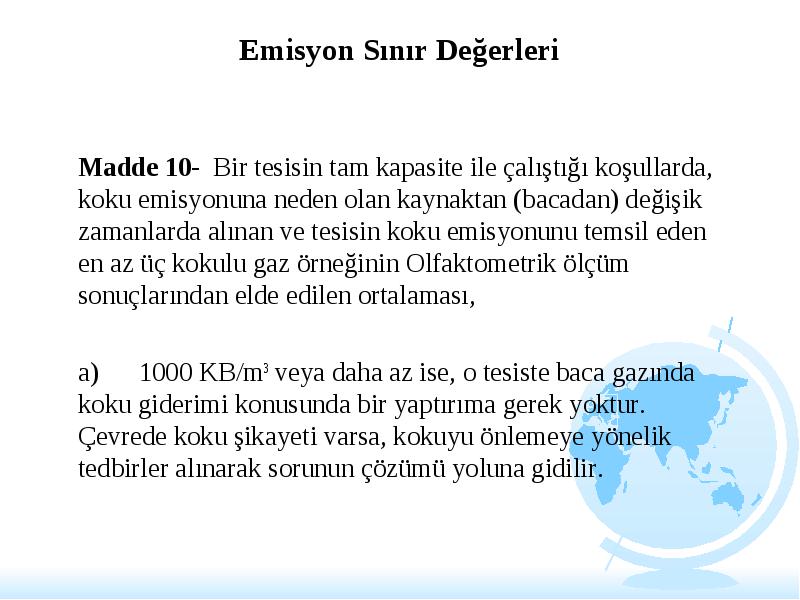 Emisyon Sınır Değerleri

Madde 10- Bir tesisin tam kapasite ile çalıştığı koşullarda, koku emisyonuna neden olan kaynaktan (bacadan) değişik zamanlarda alınan ve tesisin koku emisyonunu temsil eden en az üç kokulu gaz örneğinin Olfaktometrik ölçüm sonuçlarından elde edilen ortalaması,

a) 1000 KB/$m^3$ veya daha az ise, o tesiste baca gazında koku giderimi konusunda bir yaptırıma gerek yoktur. Çevrede koku şikayeti varsa, kokuyu önlemeye yönelik tedbirler alınarak sorunun çözümü yoluna gidilir.